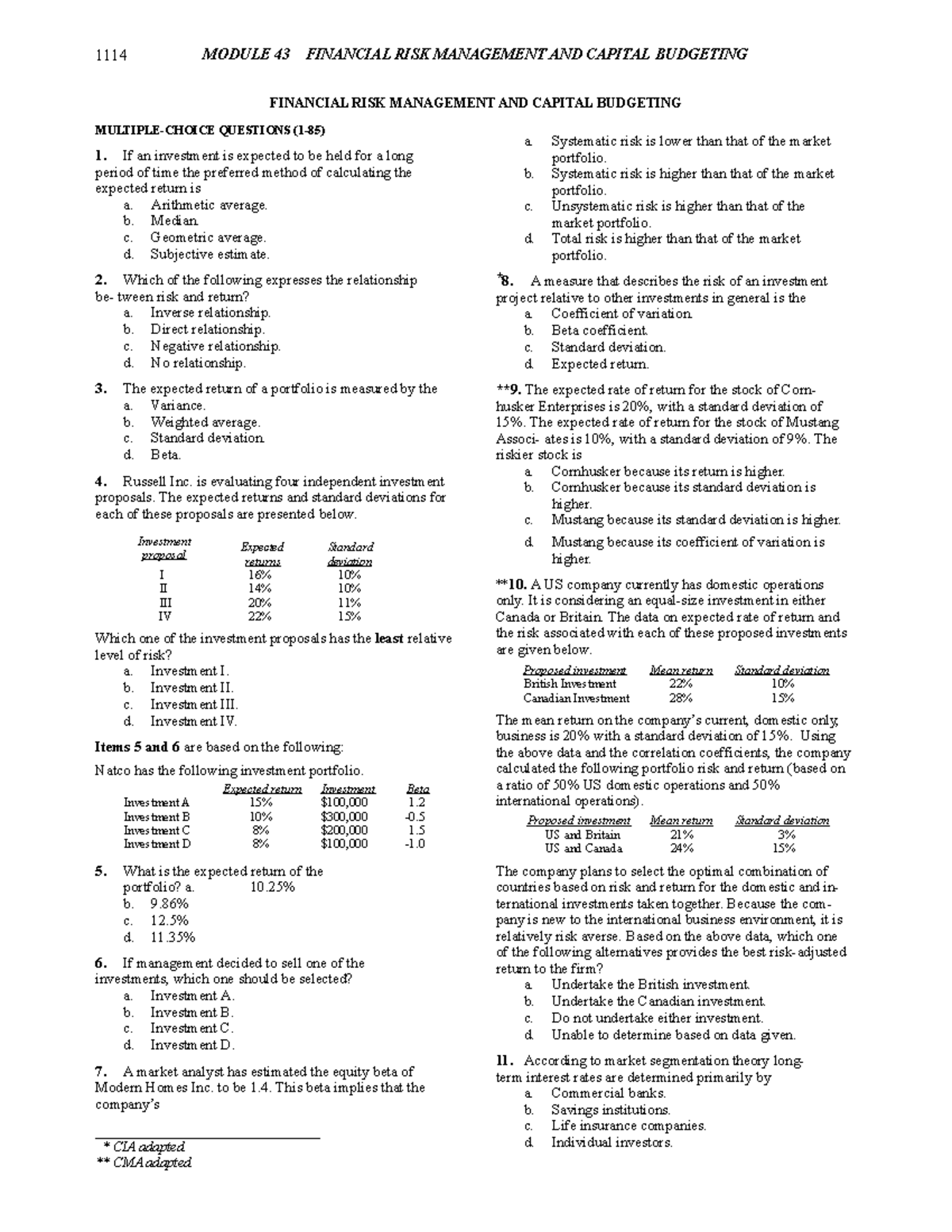 1114 MODULE 43 FINANCIAL RISK MANAGEMENT AND CAPITAL BUDGETING

FINANCIAL RISK MANAGEMENT AND CAPITAL BUDGETING

MULTIPLE-CHOICE QUESTIONS (1-85)

1. If an investment is expected to be held for a long period of time the preferred method of calculating the expected return is
a. Arithmetic average.
b. Median.
c. Geometric average.
d. Subjective estimate.

2. Which of the following expresses the relationship be- tween risk and return?
a. Inverse relationship.
b. Direct relationship.
c. Negative relationship.
d. No relationship.

3. The expected return of a portfolio is measured by the
a. Variance.
b. Weighted average.
c. Standard deviation.
d. Beta.

4. Russell Inc. is evaluating four independent investment proposals. The expected returns and standard deviations for each of these proposals are presented below.

| Investment proposal | Expected returns | Standard deviation |
|---|---|---|
| I | 16% | 10% |
| II | 14% | 10% |
| III | 20% | 11% |
| IV | 22% | 15% |

Which one of the investment proposals has the least relative level of risk?
a. Investment I.
b. Investment II.
c. Investment III.
d. Investment IV.

Items 5 and 6 are based on the following:

Natco has the following investment portfolio.

| | Expected return | Investment | Beta |
|---|---|---|---|
| Investment A | 15% | $100,000 | 1.2 |
| Investment B | 10% | $300,000 | -0.5 |
| Investment C | 8% | $200,000 | 1.5 |
| Investment D | 8% | $100,000 | -1.0 |

5. What is the expected return of the portfolio? a. 10.25%
b. 9.86%
c. 12.5%
d. 11.35%

6. If management decided to sell one of the investments, which one should be selected?
a. Investment A.
b. Investment B.
c. Investment C.
d. Investment D.

7. A market analyst has estimated the equity beta of Modern Homes Inc. to be 1.4. This beta implies that the company's

* CIA adapted
** CMA adapted

a. Systematic risk is lower than that of the market portfolio.
b. Systematic risk is higher than that of the market portfolio.
c. Unsystematic risk is higher than that of the market portfolio.
d. Total risk is higher than that of the market portfolio.

*8. A measure that describes the risk of an investment project relative to other investments in general is the
a. Coefficient of variation.
b. Beta coefficient.
c. Standard deviation.
d. Expected return.

**9. The expected rate of return for the stock of Cornhusker Enterprises is 20%, with a standard deviation of 15%. The expected rate of return for the stock of Mustang Associ- ates is 10%, with a standard deviation of 9%. The riskier stock is
a. Cornhusker because its return is higher.
b. Cornhusker because its standard deviation is higher.
c. Mustang because its standard deviation is higher.
d. Mustang because its coefficient of variation is higher.

**10. A US company currently has domestic operations only. It is considering an equal-size investment in either Canada or Britain. The data on expected rate of return and the risk associated with each of these proposed investments are given below.

| Proposed investment | Mean return | Standard deviation |
|---|---|---|
| British Investment | 22% | 10% |
| Canadian Investment | 28% | 15% |

The mean return on the company's current, domestic only, business is 20% with a standard deviation of 15%. Using the above data and the correlation coefficients, the company calculated the following portfolio risk and return (based on a ratio of 50% US domestic operations and 50% international operations).

| Proposed investment | Mean return | Standard deviation |
|---|---|---|
| US and Britain | 21% | 3% |
| US and Canada | 24% | 15% |

The company plans to select the optimal combination of countries based on risk and return for the domestic and international investments taken together. Because the company is new to the international business environment, it is relatively risk averse. Based on the above data, which one of the following alternatives provides the best risk-adjusted return to the firm?
a. Undertake the British investment.
b. Undertake the Canadian investment.
c. Do not undertake either investment.
d. Unable to determine based on data given.

11. According to market segmentation theory long-term interest rates are determined primarily by
a. Commercial banks.
b. Savings institutions.
c. Life insurance companies.
d. Individual investors.